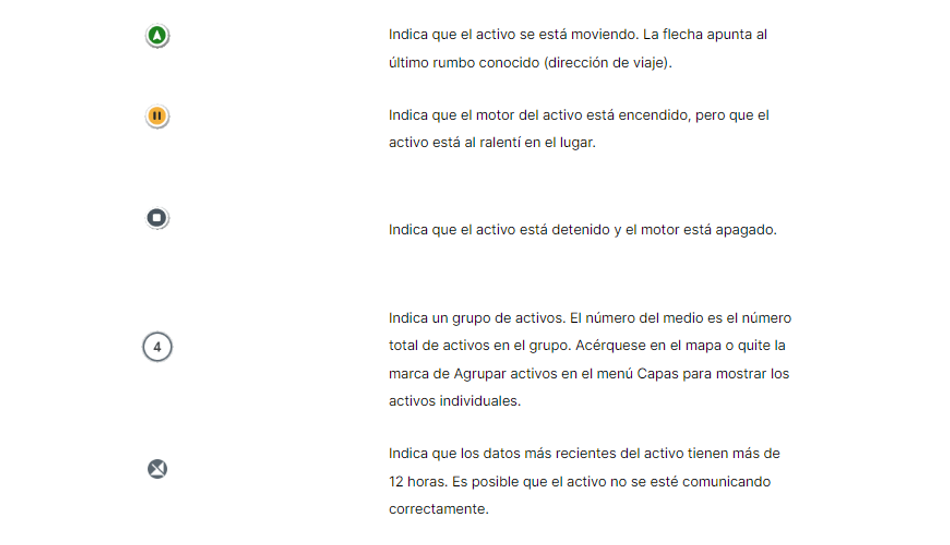 Indica que el activo se está moviendo. La flecha apunta al último rumbo conocido (dirección de viaje).

Indica que el motor del activo está encendido, pero que el activo está al ralentí en el lugar.

Indica que el activo está detenido y el motor está apagado.

4

Indica un grupo de activos. El número del medio es el número total de activos en el grupo. Acérquese en el mapa o quite la marca de Agrupar activos en el menú Capas para mostrar los activos individuales.

Indica que los datos más recientes del activo tienen más de 12 horas. Es posible que el activo no se esté comunicando correctamente.